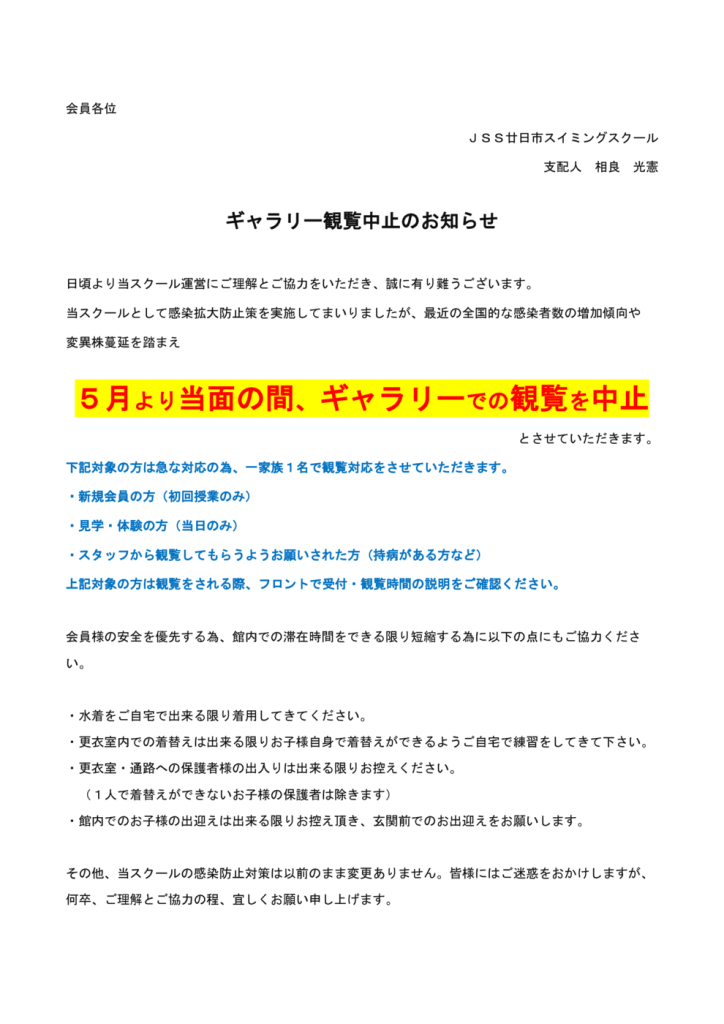 会員各位

ＪＳＳ廿日市スイミングスクール

支配人　相良　光憲

ギャラリー観覧中止のお知らせ

日頃より当スクール運営にご理解とご協力をいただき、誠に有り難うございます。
当スクールとして感染拡大防止策を実施してまいりましたが、最近の全国的な感染者数の増加傾向や変異株蔓延を踏まえ

５月より当面の間、ギャラリーでの観覧を中止

とさせていただきます。

下記対象の方は急な対応の為、一家族１名で観覧対応をさせていただきます。
・新規会員の方（初回授業のみ）
・見学・体験の方（当日のみ）
・スタッフから観覧してもらうようお願いされた方（持病がある方など）
上記対象の方は観覧をされる際、フロントで受付・観覧時間の説明をご確認ください。

会員様の安全を優先する為、館内での滞在時間をできる限り短縮する為に以下の点にもご協力ください。

・水着をご自宅で出来る限り着用してきてください。
・更衣室内での着替えは出来る限りお子様自身で着替えができるようご自宅で練習をしてきて下さい。
・更衣室・通路への保護者様の出入りは出来る限りお控えください。
（１人で着替えができないお子様の保護者は除きます）
・館内でのお子様の出迎えは出来る限りお控え頂き、玄関前でのお出迎えをお願いします。

その他、当スクールの感染防止対策は以前のまま変更ありません。皆様にはご迷惑をおかけしますが、何卒、ご理解とご協力の程、宜しくお願い申し上げます。